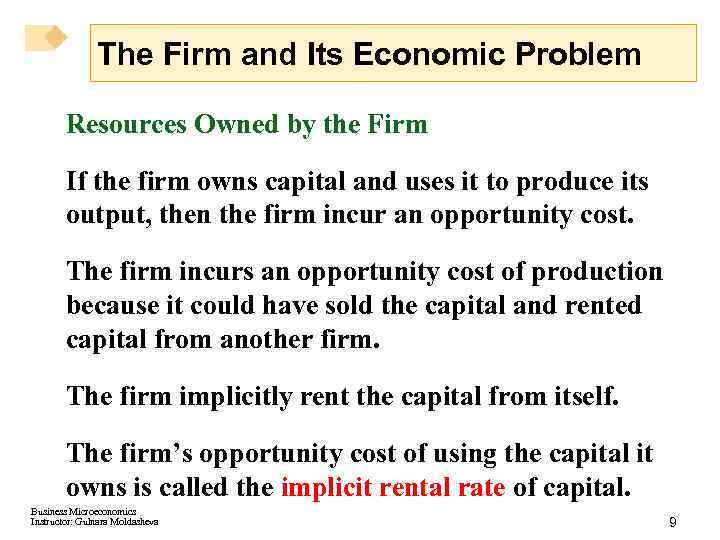 The Firm and Its Economic Problem

Resources Owned by the Firm

If the firm owns capital and uses it to produce its output, then the firm incur an opportunity cost.

The firm incurs an opportunity cost of production because it could have sold the capital and rented capital from another firm.

The firm implicitly rent the capital from itself.

The firm's opportunity cost of using the capital it owns is called the implicit rental rate of capital.

Business Microeconomics
Instructor: Gulnara Moldasheva

9